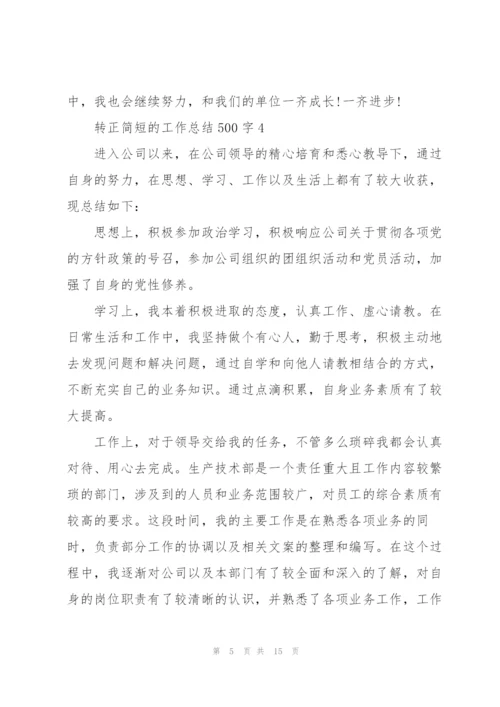 中，我也会继续努力，和我们的单位一齐成长！一齐进步！

转正简短的工作总结500字4

进入公司以来，在公司领导的精心培育和悉心教导下，通过自身的努力，在思想、学习、工作以及生活上都有了较大收获，现总结如下：

思想上，积极参加政治学习，积极响应公司关于贯彻各项党的方针政策的号召，参加公司组织的团组织活动和党员活动，加强了自身的党性修养。

学习上，我本着积极进取的态度，认真工作、虚心请教。在日常生活和工作中，我坚持做个有心人，勤于思考，积极主动地去发现问题和解决问题，通过自学和向他人请教相结合的方式，不断充实自己的业务知识。通过点滴积累，自身业务素质有了较大提高。

工作上，对于领导交给我的任务，不管多么琐碎我都会认真对待、用心去完成。生产技术部是一个责任重大且工作内容较繁琐的部门，涉及到的人员和业务范围较广，对员工的综合素质有较高的要求。这段时间，我的主要工作是在熟悉各项业务的同时，负责部分工作的协调以及相关文案的整理和编写。在这个过程中，我逐渐对公司以及本部门有了较全面和深入的了解，对自身的岗位职责有了较清晰的认识，并熟悉了各项业务工作，工作

第 5 页 共 15 页